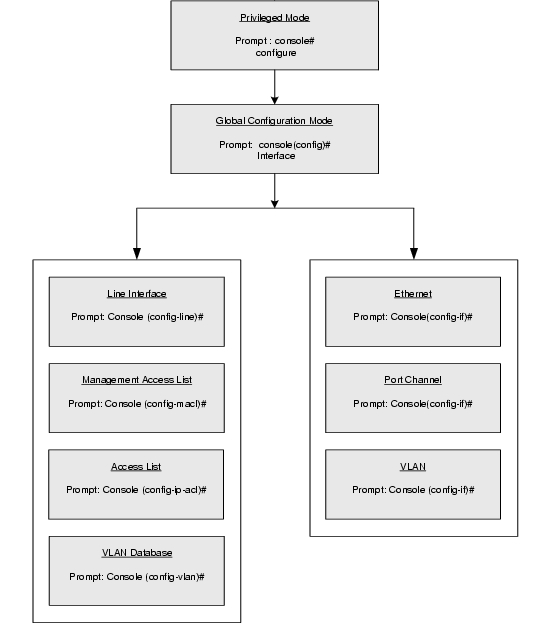 Privileged Mode

Prompt : console#
configure

Global Configuration Mode

Prompt: console(config)#
Interface

Line Interface

Prompt: Console (config-line)#

Management Access List

Prompt: Console (config-macl)#

Access List

Prompt: Console (config-ip-acl)#

VLAN Database

Prompt: Console (config-vlan)#

Ethernet

Prompt: Console(config-if)#

Port Channel

Prompt: Console(config-if)#

VLAN

Prompt: Console (config-if)#